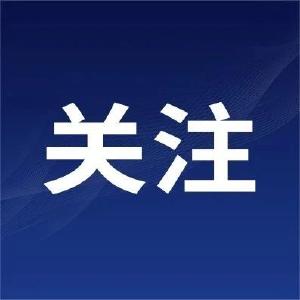 关注